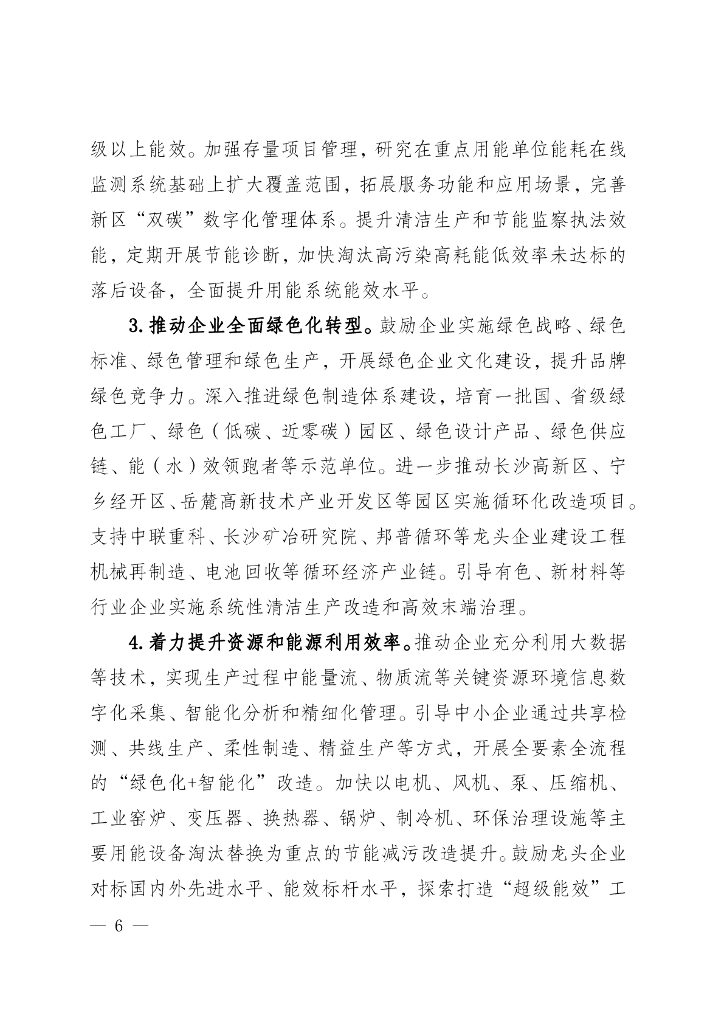 级以上能效。加强存量项目管理，研究在重点用能单位能耗在线监测系统基础上扩大覆盖范围，拓展服务功能和应用场景，完善新区“双碳”数字化管理体系。提升清洁生产和节能监察执法效能，定期开展节能诊断，加快淘汰高污染高耗能低效率未达标的落后设备，全面提升用能系统能效水平。

3.推动企业全面绿色化转型。鼓励企业实施绿色战略、绿色标准、绿色管理和绿色生产，开展绿色企业文化建设，提升品牌绿色竞争力。深入推进绿色制造体系建设，培育一批国、省级绿色工厂、绿色（低碳、近零碳）园区、绿色设计产品、绿色供应链、能（水）效领跑者等示范单位。进一步推动长沙高新区、宁乡经开区、岳麓高新技术产业开发区等园区实施循环化改造项目。支持中联重科、长沙矿冶研究院、邦普循环等龙头企业建设工程机械再制造、电池回收等循环经济产业链。引导有色、新材料等行业企业实施系统性清洁生产改造和高效末端治理。

4.着力提升资源和能源利用效率。推动企业充分利用大数据等技术，实现生产过程中能量流、物质流等关键资源环境信息数字化采集、智能化分析和精细化管理。引导中小企业通过共享检测、共线生产、柔性制造、精益生产等方式，开展全要素全流程的“绿色化+智能化”改造。加快以电机、风机、泵、压缩机、工业窑炉、变压器、换热器、锅炉、制冷机、环保治理设施等主要用能设备淘汰替换为重点的节能减污改造提升。鼓励龙头企业对标国内外先进水平、能效标杆水平，探索打造“超级能效”工

— 6 —